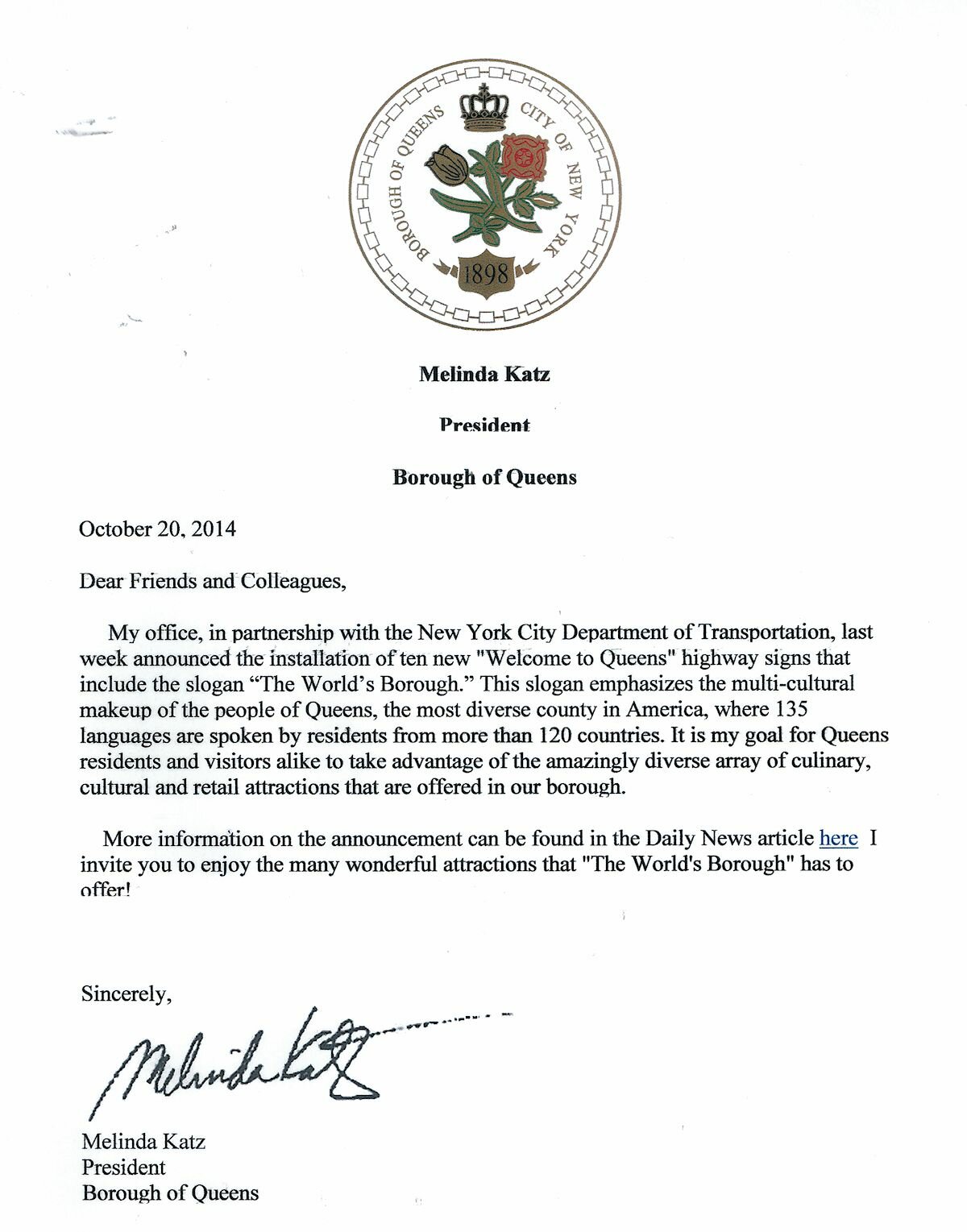 BOROUGH OF QUEENS CITY OF NEW YORK
1898

Melinda Katz

President

Borough of Queens

October 20, 2014

Dear Friends and Colleagues,

My office, in partnership with the New York City Department of Transportation, last week announced the installation of ten new "Welcome to Queens" highway signs that include the slogan “The World’s Borough.” This slogan emphasizes the multi-cultural makeup of the people of Queens, the most diverse county in America, where 135 languages are spoken by residents from more than 120 countries. It is my goal for Queens residents and visitors alike to take advantage of the amazingly diverse array of culinary, cultural and retail attractions that are offered in our borough.

More information on the announcement can be found in the Daily News article here I invite you to enjoy the many wonderful attractions that "The World's Borough" has to offer!

Sincerely,

Melinda Katz

Melinda Katz
President
Borough of Queens